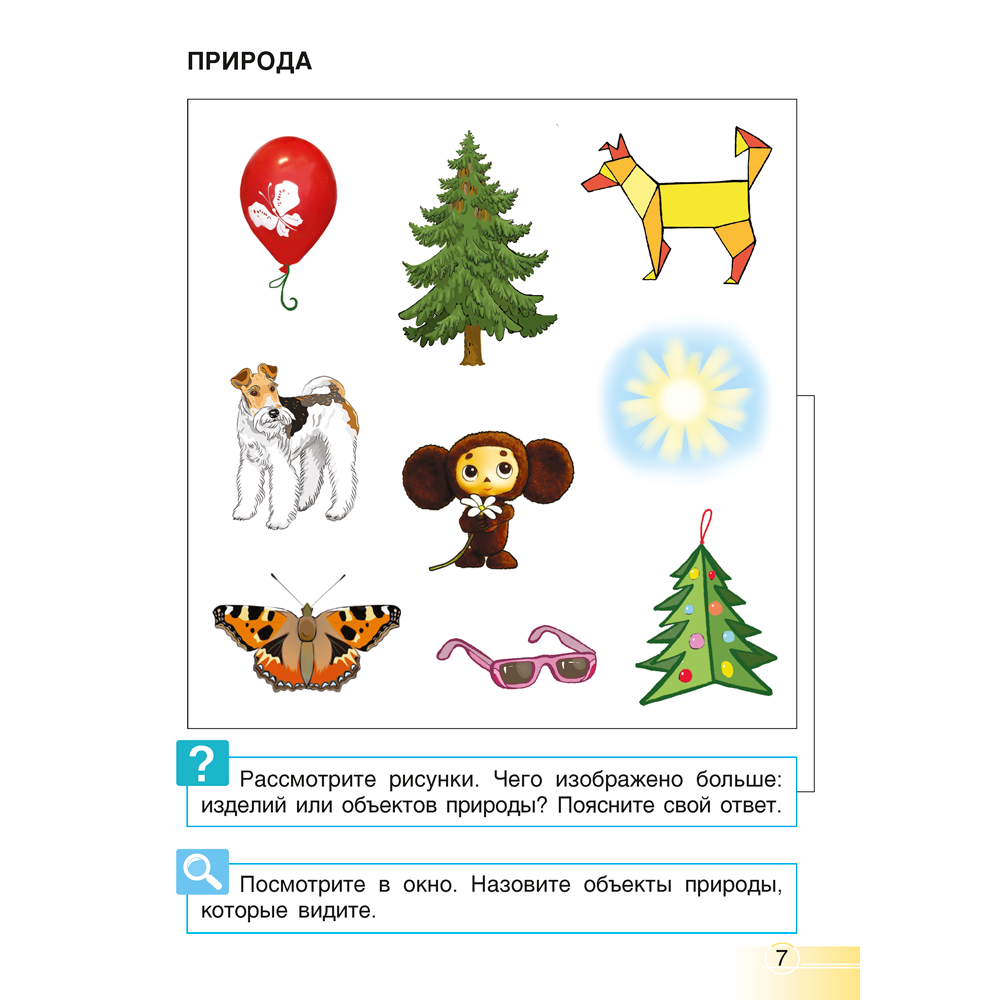 ПРИРОДА

?

Рассмотрите рисунки. Чего изображено больше: изделий или объектов природы? Поясните свой ответ.

Посмотрите в окно. Назовите объекты природы, которые видите.

7